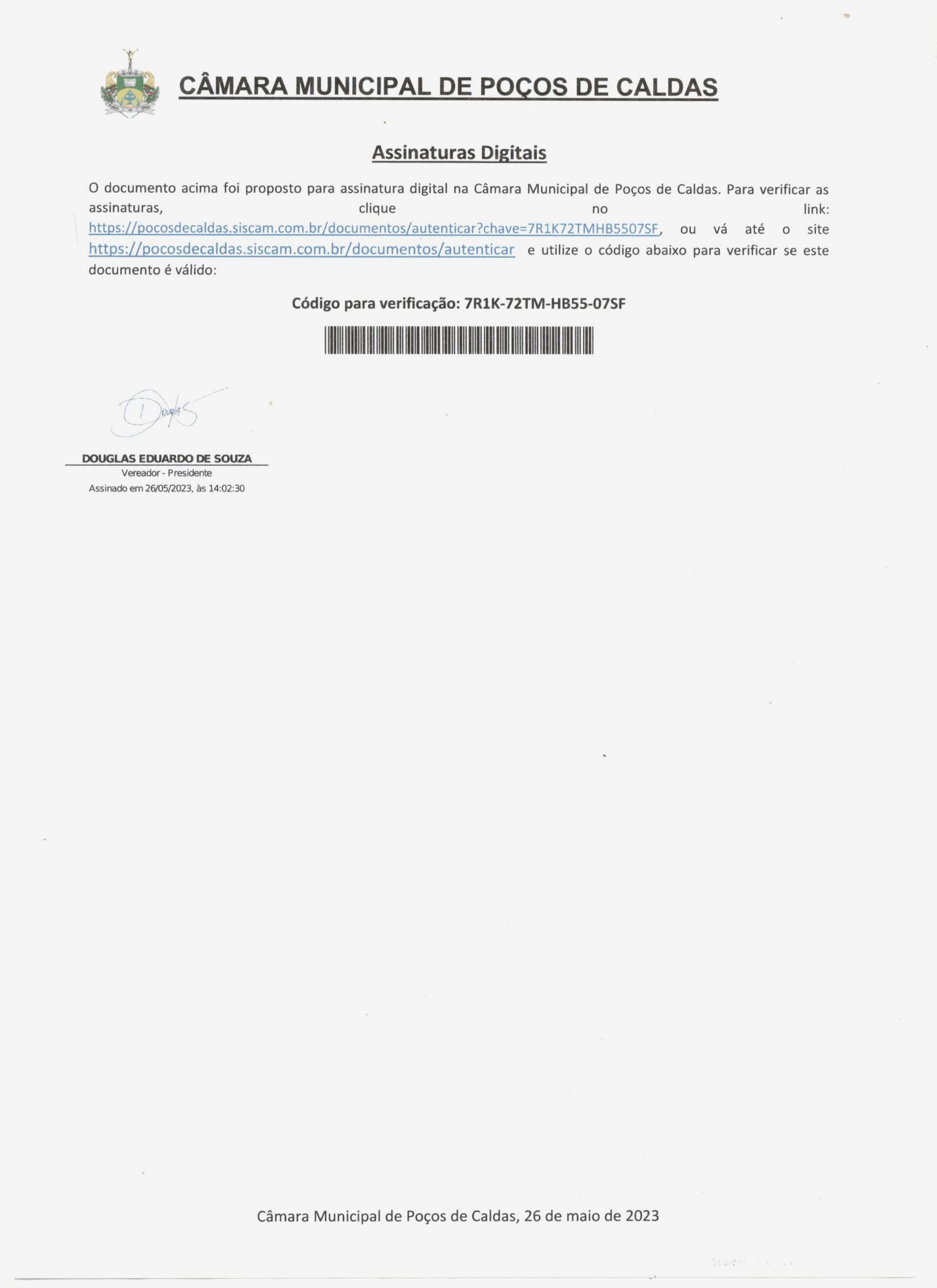 CÂMARA MUNICIPAL DE POÇOS DE CALDAS

Assinaturas Digitais

O documento acima foi proposto para assinatura digital na Câmara Municipal de Poços de Caldas. Para verificar as assinaturas, clique no link: https://pocosdecaldas.siscam.com.br/documentos/autenticar?chave=7R1K72TMHB5507SF, ou vá até o site https://pocosdecaldas.siscam.com.br/documentos/autenticar e utilize o código abaixo para verificar se este documento é válido:

Código para verificação: 7R1K-72TM-HB55-07SF

Douglas

DOUGLAS EDUARDO DE SOUZA
Vereador - Presidente
Assinado em 26/05/2023, às 14:02:30

Câmara Municipal de Poços de Caldas, 26 de maio de 2023